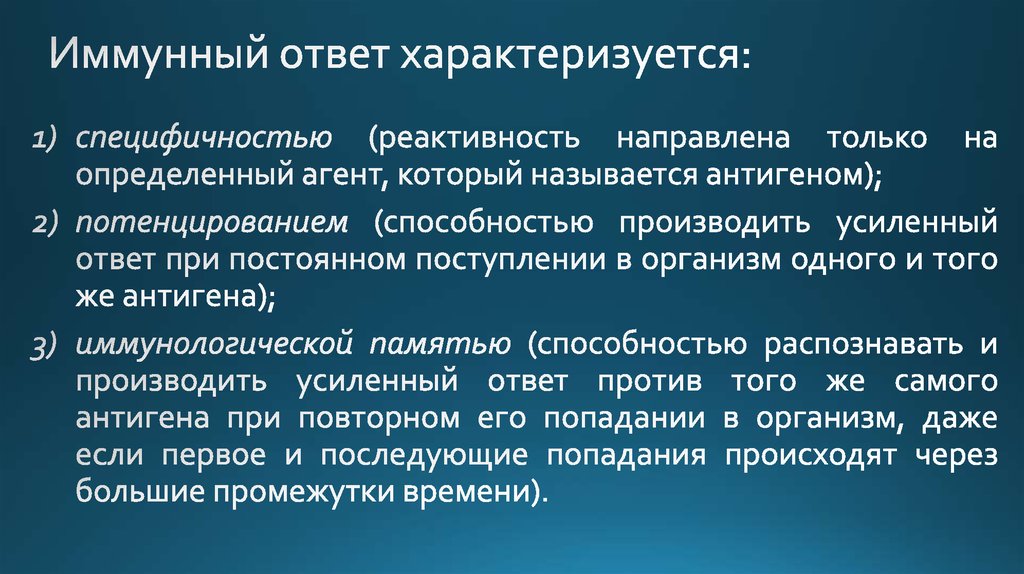 Иммунный ответ характеризуется:

1) специфичностью (реактивность направлена только на определенный агент, который называется антигеном);

2) потенцированием (способностью производить усиленный ответ при постоянном поступлении в организм одного и того же антигена);

3) иммунологической памятью (способностью распознавать и производить усиленный ответ против того же самого антигена при повторном его попадании в организм, даже если первое и последующие попадания происходят через большие промежутки времени).